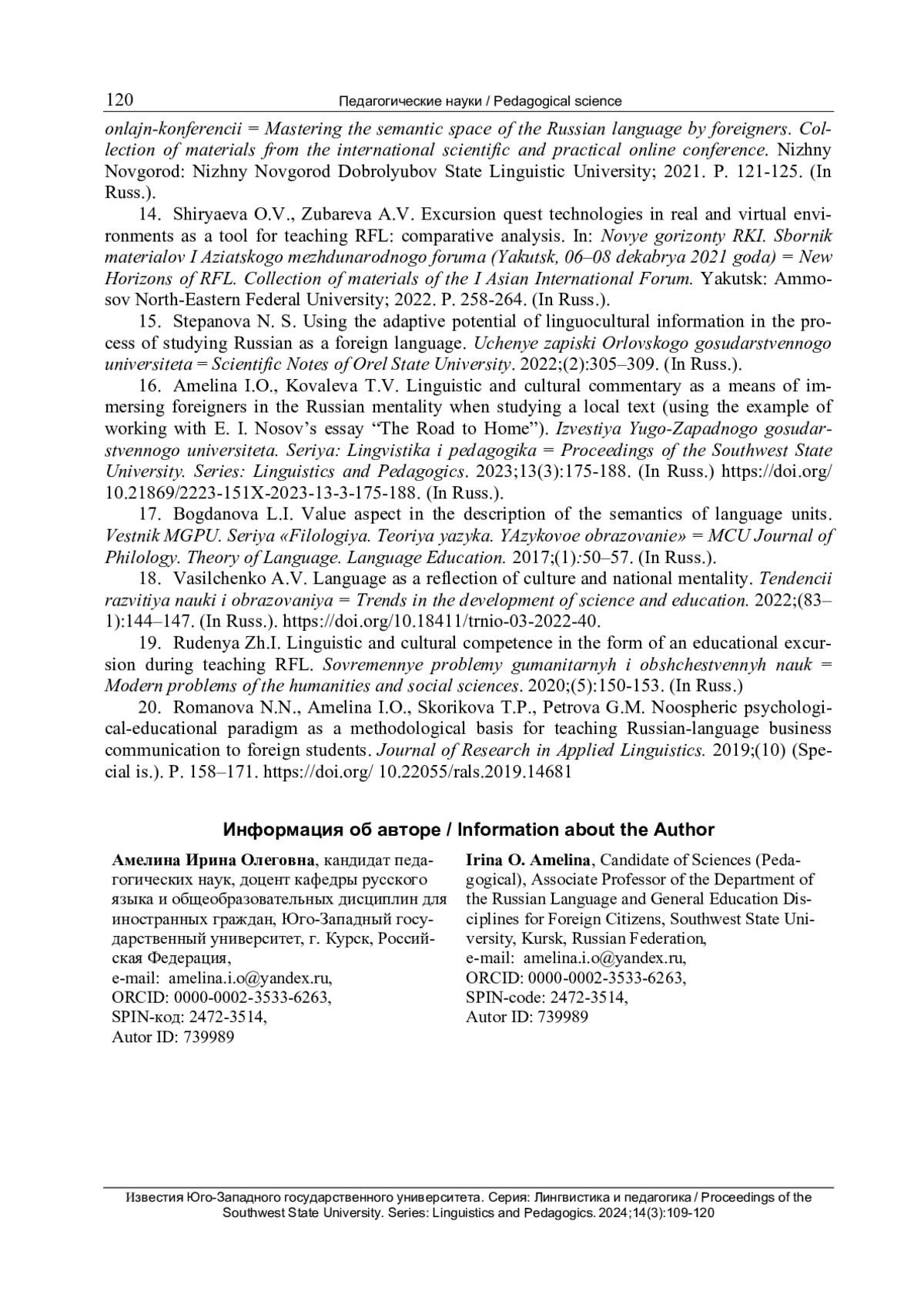 120 Педагогические науки / Pedagogical science

onlajn-konferencii = Mastering the semantic space of the Russian language by foreigners. Collection of materials from the international scientific and practical online conference. Nizhny Novgorod: Nizhny Novgorod Dobrolyubov State Linguistic University; 2021. P. 121-125. (In Russ.).

14. Shiryaeva O.V., Zubareva A.V. Excursion quest technologies in real and virtual environments as a tool for teaching RFL: comparative analysis. In: Novye gorizonty RKI. Sbornik materialov I Aziatskogo mezhdunarodnogo foruma (Yakutsk, 06–08 dekabrya 2021 goda) = New Horizons of RFL. Collection of materials of the I Asian International Forum. Yakutsk: Ammosov North-Eastern Federal University; 2022. P. 258-264. (In Russ.).

15. Stepanova N. S. Using the adaptive potential of linguocultural information in the process of studying Russian as a foreign language. Uchenye zapiski Orlovskogo gosudarstvennogo universiteta = Scientific Notes of Orel State University. 2022;(2):305–309. (In Russ.).

16. Amelina I.O., Kovaleva T.V. Linguistic and cultural commentary as a means of immersing foreigners in the Russian mentality when studying a local text (using the example of working with E. I. Nosov's essay "The Road to Home"). Izvestiya Yugo-Zapadnogo gosudarstvennogo universiteta. Seriya: Lingvistika i pedagogika = Proceedings of the Southwest State University. Series: Linguistics and Pedagogics. 2023;13(3):175-188. (In Russ.) https://doi.org/ 10.21869/2223-151X-2023-13-3-175-188. (In Russ.).

17. Bogdanova L.I. Value aspect in the description of the semantics of language units. Vestnik MGPU. Seriya «Filologiya. Teoriya yazyka. YAzykovoe obrazovanie» = MCU Journal of Philology. Theory of Language. Language Education. 2017;(1):50–57. (In Russ.).

18. Vasilchenko A.V. Language as a reflection of culture and national mentality. Tendencii razvitiya nauki i obrazovaniya = Trends in the development of science and education. 2022;(83–1):144–147. (In Russ.). https://doi.org/10.18411/trnio-03-2022-40.

19. Rudenya Zh.I. Linguistic and cultural competence in the form of an educational excursion during teaching RFL. Sovremennye problemy gumanitarnyh i obshchestvennyh nauk = Modern problems of the humanities and social sciences. 2020;(5):150-153. (In Russ.)

20. Romanova N.N., Amelina I.O., Skorikova T.P., Petrova G.M. Noospheric psychological-educational paradigm as a methodological basis for teaching Russian-language business communication to foreign students. Journal of Research in Applied Linguistics. 2019;(10) (Special is.). P. 158–171. https://doi.org/ 10.22055/rals.2019.14681

Информация об авторе / Information about the Author

Амелина Ирина Олеговна, кандидат педагогических наук, доцент кафедры русского языка и общеобразовательных дисциплин для иностранных граждан, Юго-Западный государственный университет, г. Курск, Российская Федерация,
e-mail: amelina.i.o@yandex.ru,
ORCID: 0000-0002-3533-6263,
SPIN-код: 2472-3514,
Autor ID: 739989

Irina O. Amelina, Candidate of Sciences (Pedagogical), Associate Professor of the Department of the Russian Language and General Education Disciplines for Foreign Citizens, Southwest State University, Kursk, Russian Federation,
e-mail: amelina.i.o@yandex.ru,
ORCID: 0000-0002-3533-6263,
SPIN-code: 2472-3514,
Autor ID: 739989

Известия Юго-Западного государственного университета. Серия: Лингвистика и педагогика / Proceedings of the Southwest State University. Series: Linguistics and Pedagogics. 2024;14(3):109-120